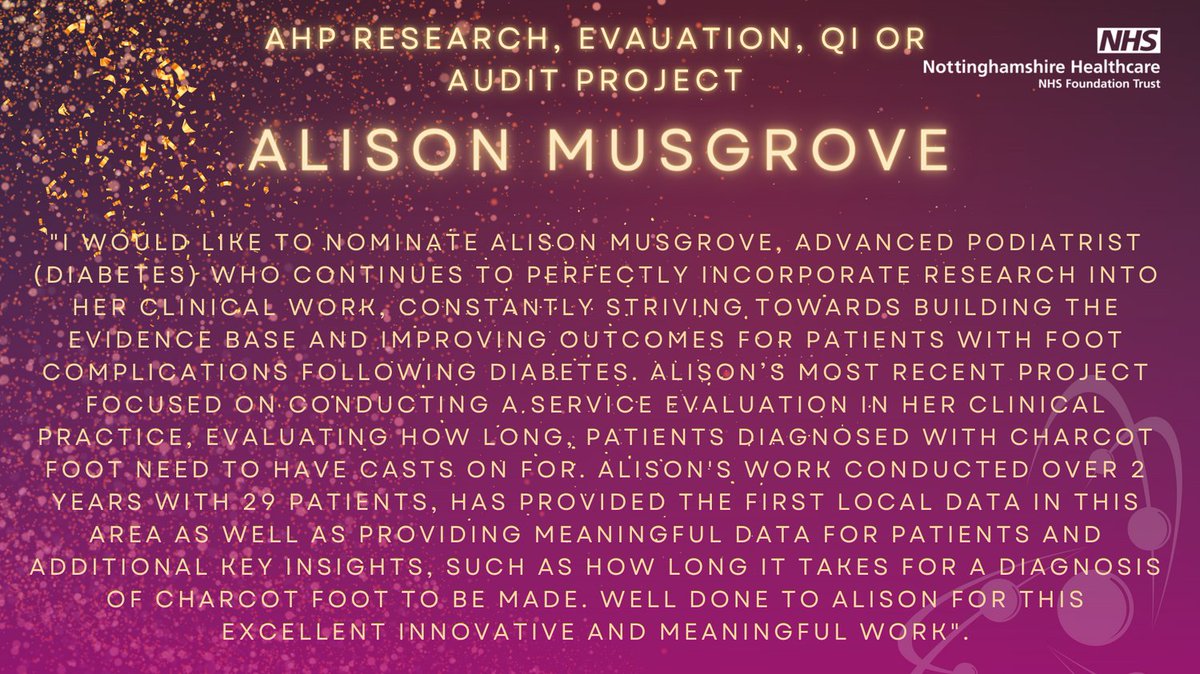 AHP RESEARCH, EVAUATION, QI OR AUDIT PROJECT

NHS
Nottinghamshire Healthcare
NHS Foundation Trust

ALISON MUSGROVE

"I WOULD LIKE TO NOMINATE ALISON MUSGROVE, ADVANCED PODIATRIST (DIABETES) WHO CONTINUES TO PERFECTLY INCORPORATE RESEARCH INTO HER CLINICAL WORK, CONSTANTLY STRIVING TOWARDS BUILDING THE EVIDENCE BASE AND IMPROVING OUTCOMES FOR PATIENTS WITH FOOT COMPLICATIONS FOLLOWING DIABETES. ALISON'S MOST RECENT PROJECT FOCUSED ON CONDUCTING A SERVICE EVALUATION IN HER CLINICAL PRACTICE, EVALUATING HOW LONG, PATIENTS DIAGNOSED WITH CHARCOT FOOT NEED TO HAVE CASTS ON FOR. ALISON'S WORK CONDUCTED OVER 2 YEARS WITH 29 PATIENTS, HAS PROVIDED THE FIRST LOCAL DATA IN THIS AREA AS WELL AS PROVIDING MEANINGFUL DATA FOR PATIENTS AND ADDITIONAL KEY INSIGHTS, SUCH AS HOW LONG IT TAKES FOR A DIAGNOSIS OF CHARCOT FOOT TO BE MADE. WELL DONE TO ALISON FOR THIS EXCELLENT INNOVATIVE AND MEANINGFUL WORK".